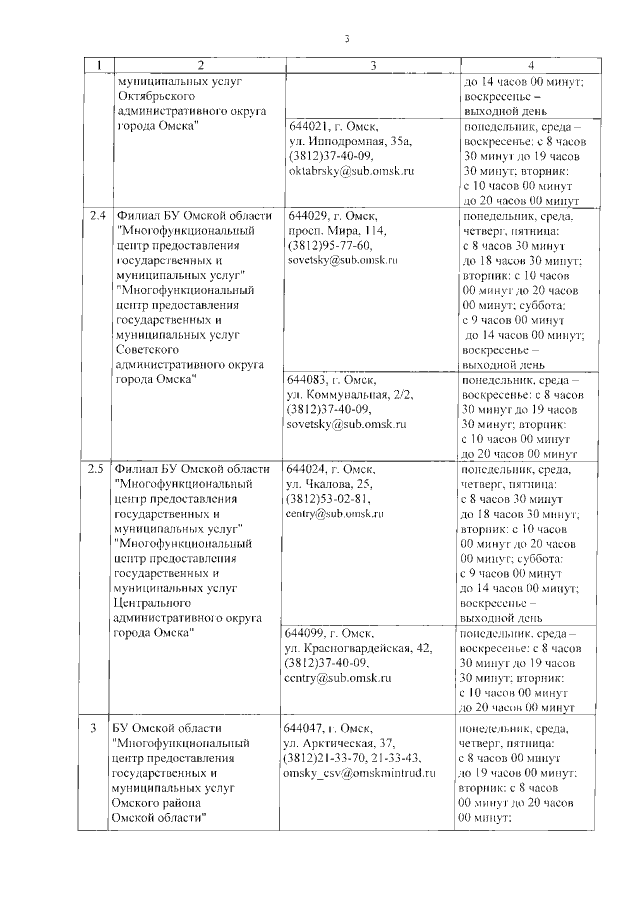 3

| 1 | 2 | 3 | 4 |
|---|---|---|---|
| | муниципальных услуг Октябрьского административного округа города Омска" | | до 14 часов 00 минут; воскресенье – выходной день |
| | | 644021, г. Омск, ул. Ипподромная, 35а, (3812)37-40-09, oktabrsky@sub.omsk.ru | понедельник, среда – воскресенье: с 8 часов 30 минут до 19 часов 30 минут; вторник: с 10 часов 00 минут до 20 часов 00 минут |
| 2.4 | Филиал БУ Омской области "Многофункциональный центр предоставления государственных и муниципальных услуг" "Многофункциональный центр предоставления государственных и муниципальных услуг Советского административного округа города Омска" | 644029, г. Омск, просп. Мира, 114, (3812)95-77-60, sovetsky@sub.omsk.ru | понедельник, среда, четверг, пятница: с 8 часов 30 минут до 18 часов 30 минут; вторник: с 10 часов 00 минут до 20 часов 00 минут; суббота: с 9 часов 00 минут до 14 часов 00 минут; воскресенье – выходной день |
| | | 644083, г. Омск, ул. Коммунальная, 2/2, (3812)37-40-09, sovetsky@sub.omsk.ru | понедельник, среда – воскресенье: с 8 часов 30 минут до 19 часов 30 минут; вторник: с 10 часов 00 минут до 20 часов 00 минут |
| 2.5 | Филиал БУ Омской области "Многофункциональный центр предоставления государственных и муниципальных услуг" "Многофункциональный центр предоставления государственных и муниципальных услуг Центрального административного округа города Омска" | 644024, г. Омск, ул. Чкалова, 25, (3812)53-02-81, centry@sub.omsk.ru | понедельник, среда, четверг, пятница: с 8 часов 30 минут до 18 часов 30 минут; вторник: с 10 часов 00 минут до 20 часов 00 минут; суббота: с 9 часов 00 минут до 14 часов 00 минут; воскресенье – выходной день |
| | | 644099, г. Омск, ул. Красногвардейская, 42, (3812)37-40-09, centry@sub.omsk.ru | понедельник, среда – воскресенье: с 8 часов 30 минут до 19 часов 30 минут; вторник: с 10 часов 00 минут до 20 часов 00 минут |
| 3 | БУ Омской области "Многофункциональный центр предоставления государственных и муниципальных услуг Омского района Омской области" | 644047, г. Омск, ул. Арктическая, 37, (3812)21-33-70, 21-33-43, omsky_csv@omskmintrud.ru | понедельник, среда, четверг, пятница: с 8 часов 00 минут до 19 часов 00 минут; вторник: с 8 часов 00 минут до 20 часов 00 минут; |